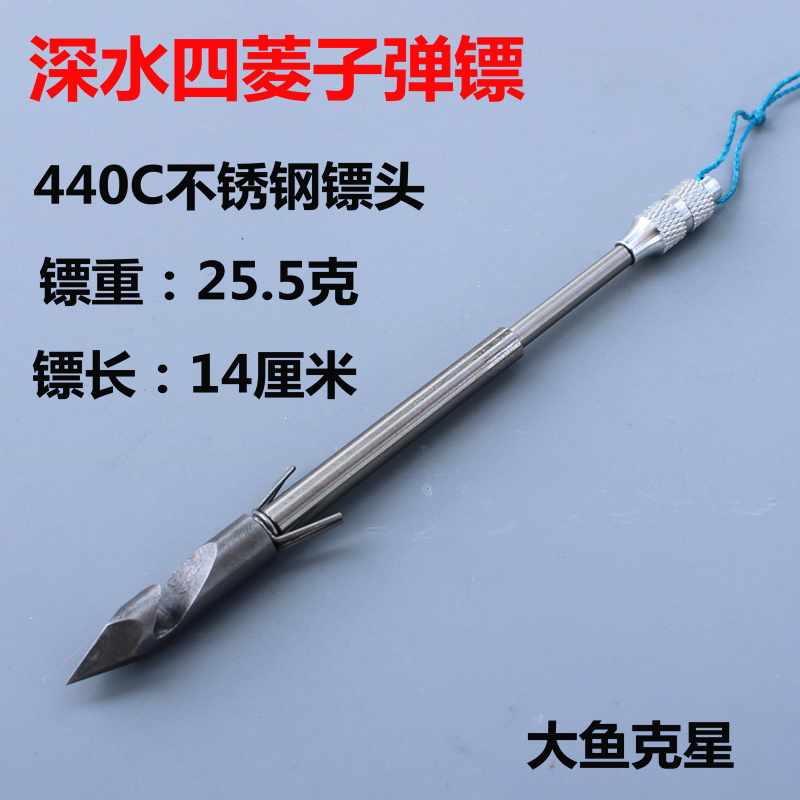 深水四菱子弹镖

440C不锈钢镖头

镖重：25.5克

镖长：14厘米

大鱼克星